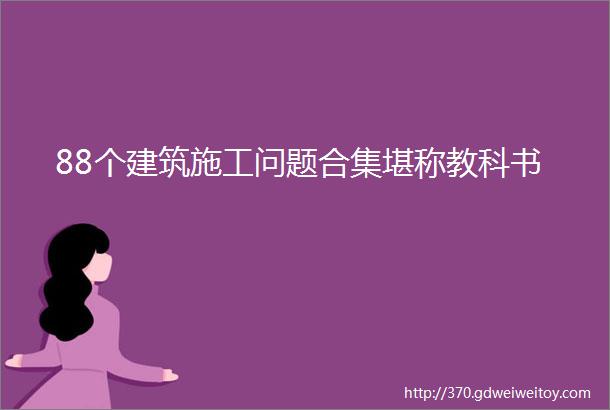 88个建筑施工问题合集堪称教科书

http://370.gdweiweitoy.com